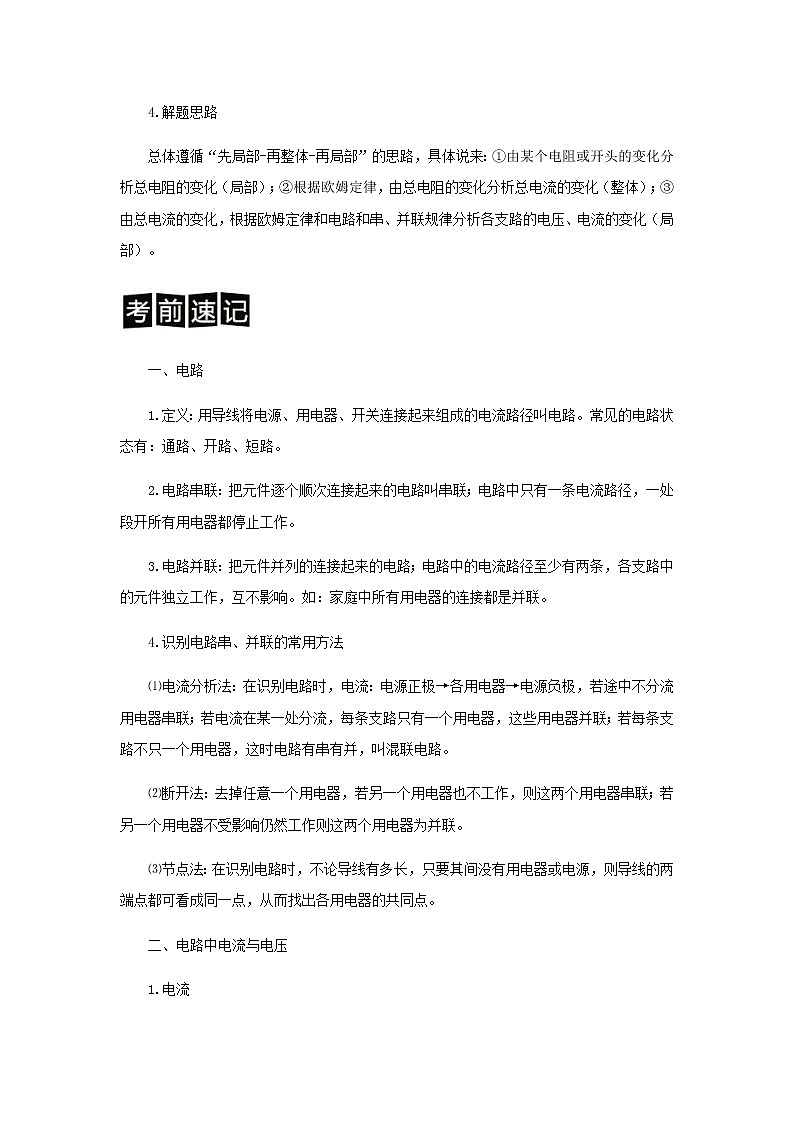 4.解题思路

总体遵循“先局部-再整体-再局部”的思路，具体说来：①由某个电阻或开头的变化分析总电阻的变化（局部）；②根据欧姆定律，由总电阻的变化分析总电流的变化（整体）；③由总电流的变化，根据欧姆定律和电路和串、并联规律分析各支路的电压、电流的变化（局部）。

考前速记

一、电路

1.定义：用导线将电源、用电器、开关连接起来组成的电流路径叫电路。常见的电路状态有：通路、开路、短路。

2.电路串联：把元件逐个顺次连接起来的电路叫串联；电路中只有一条电流路径，一处段开所有用电器都停止工作。

3.电路并联：把元件并列的连接起来的电路；电路中的电流路径至少有两条，各支路中的元件独立工作，互不影响。如：家庭中所有用电器的连接都是并联。

4.识别电路串、并联的常用方法

⑴电流分析法：在识别电路时，电流：电源正极→各用电器→电源负极，若途中不分流用电器串联；若电流在某一处分流，每条支路只有一个用电器，这些用电器并联；若每条支路不只一个用电器，这时电路有串有并，叫混联电路。

⑵断开法：去掉任意一个用电器，若另一个用电器也不工作，则这两个用电器串联；若另一个用电器不受影响仍然工作则这两个用电器为并联。

⑶节点法：在识别电路时，不论导线有多长，只要其间没有用电器或电源，则导线的两端点都可看成同一点，从而找出各用电器的共同点。

二、电路中电流与电压

1.电流